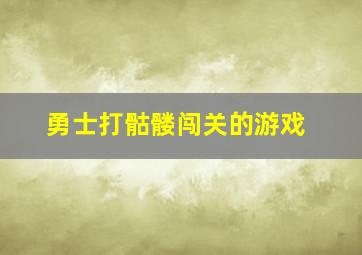 勇士打骷髅闯关的游戏